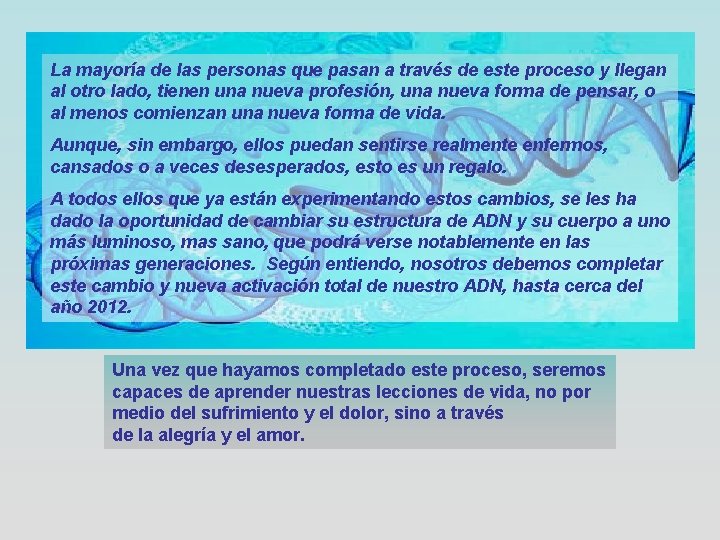 La mayoría de las personas que pasan a través de este proceso y llegan al otro lado, tienen una nueva profesión, una nueva forma de pensar, o al menos comienzan una nueva forma de vida.

Aunque, sin embargo, ellos puedan sentirse realmente enfermos, cansados o a veces desesperados, esto es un regalo.

A todos ellos que ya están experimentando estos cambios, se les ha dado la oportunidad de cambiar su estructura de ADN y su cuerpo a uno más luminoso, mas sano, que podrá verse notablemente en las próximas generaciones. Según entiendo, nosotros debemos completar este cambio y nueva activación total de nuestro ADN, hasta cerca del año 2012.

Una vez que hayamos completado este proceso, seremos capaces de aprender nuestras lecciones de vida, no por medio del sufrimiento y el dolor, sino a través de la alegría y el amor.